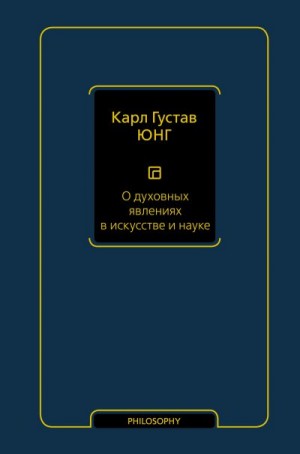 Карл Густав
ЮНГ

О духовных явлениях в искусстве и науке

PHILOSOPHY